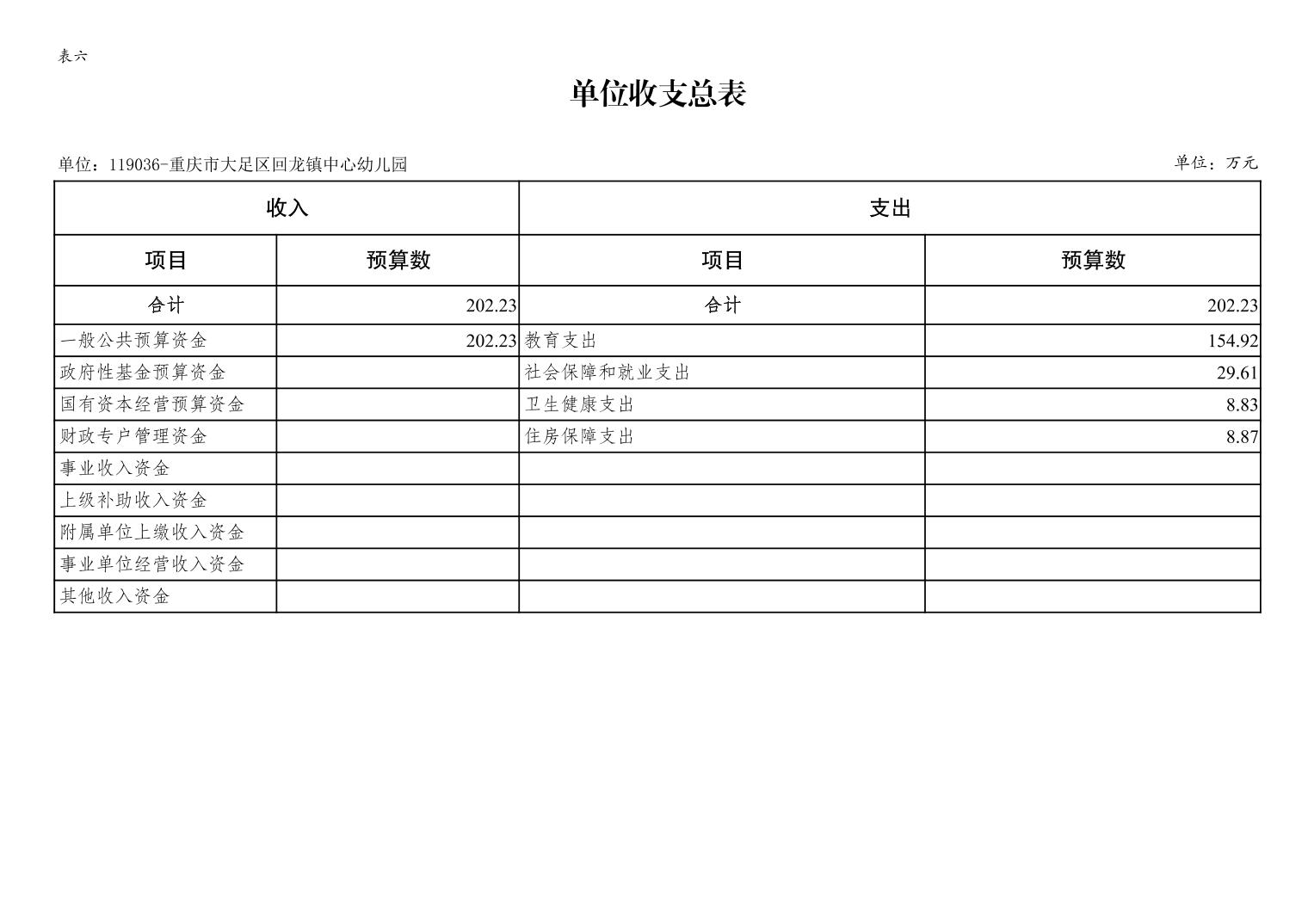 表六

单位收支总表

单位：119036-重庆市大足区回龙镇中心幼儿园

单位：万元

| 收入 | | 支出 | |
|---|---|---|---|
| 项目 | 预算数 | 项目 | 预算数 |
| 合计 | 202.23 | 合计 | 202.23 |
| 一般公共预算资金 | 202.23 | 教育支出 | 154.92 |
| 政府性基金预算资金 | | 社会保障和就业支出 | 29.61 |
| 国有资本经营预算资金 | | 卫生健康支出 | 8.83 |
| 财政专户管理资金 | | 住房保障支出 | 8.87 |
| 事业收入资金 | | | |
| 上级补助收入资金 | | | |
| 附属单位上缴收入资金 | | | |
| 事业单位经营收入资金 | | | |
| 其他收入资金 | | | |